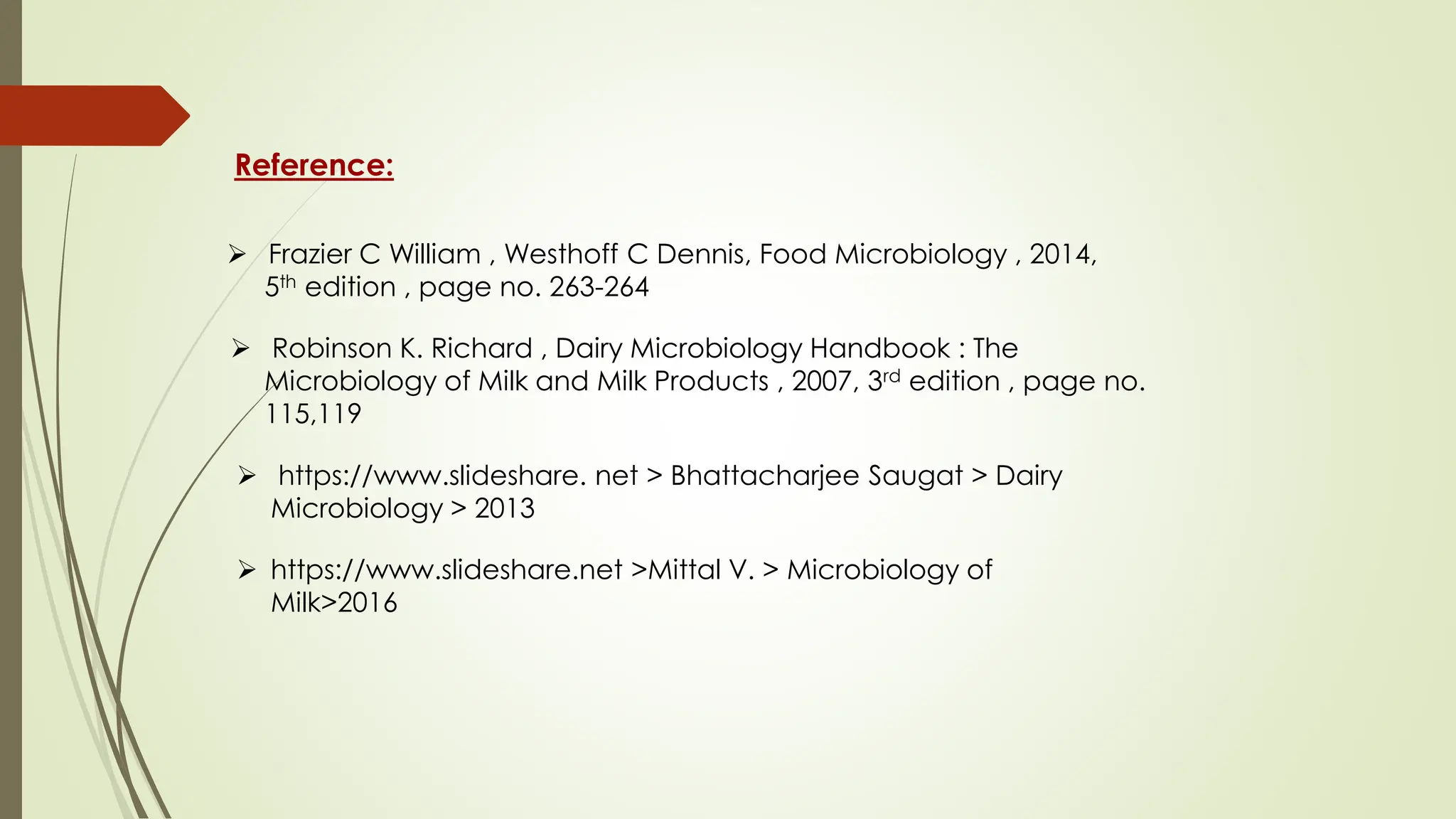 Reference:

➢ Frazier C William , Westhoff C Dennis, Food Microbiology , 2014, 5th edition , page no. 263-264

➢ Robinson K. Richard , Dairy Microbiology Handbook : The Microbiology of Milk and Milk Products , 2007, 3rd edition , page no. 115,119

➢ https://www.slideshare. net > Bhattacharjee Saugat > Dairy Microbiology > 2013

➢ https://www.slideshare.net >Mittal V. > Microbiology of Milk>2016